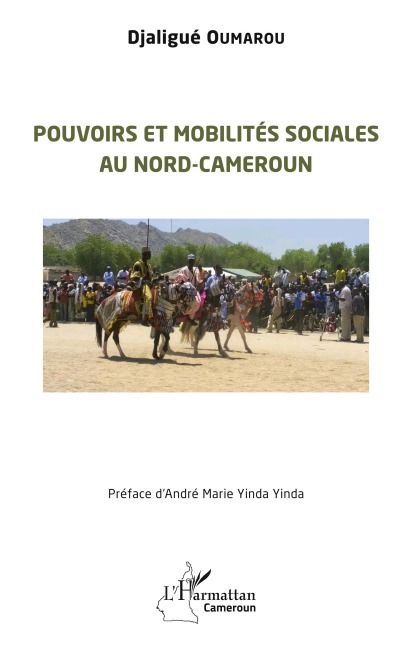 Djaligué OUMAROU

POUVOIRS ET MOBILITÉS SOCIALES AU NORD-CAMEROUN

Préface d'André Marie Yinda Yinda

L'Harmattan
Cameroun